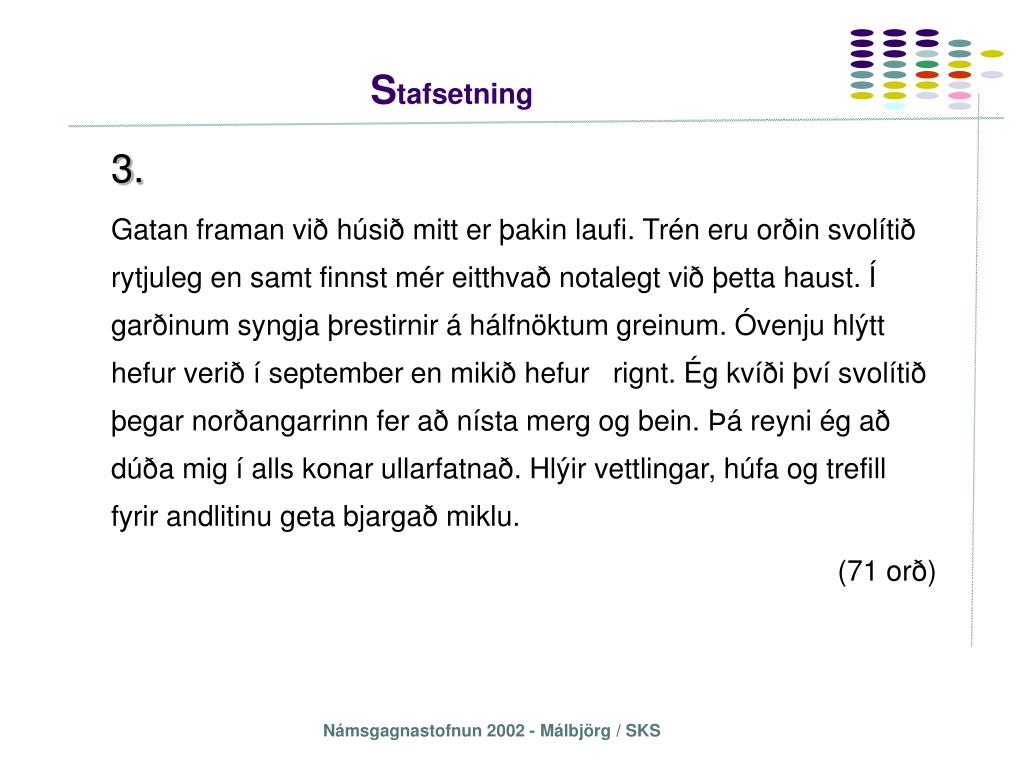 Stafsetning

3.

Gatan framan við húsið mitt er þakin laufi. Trén eru orðin svolítið rytjuleg en samt finnst mér eitthvað notalegt við þetta haust. Í garðinum syngja þrestirnir á hálfnöktum greinum. Óvenju hlýtt hefur verið í september en mikið hefur rignt. Ég kvíði því svolítið þegar norðangarrinn fer að nísta merg og bein. Þá reyni ég að dúða mig í alls konar ullarfatnað. Hlýir vettlingar, húfa og trefill fyrir andlitinu geta bjargað miklu.

(71 orð)

Námsgagnastofnun 2002 - Málbjörg / SKS